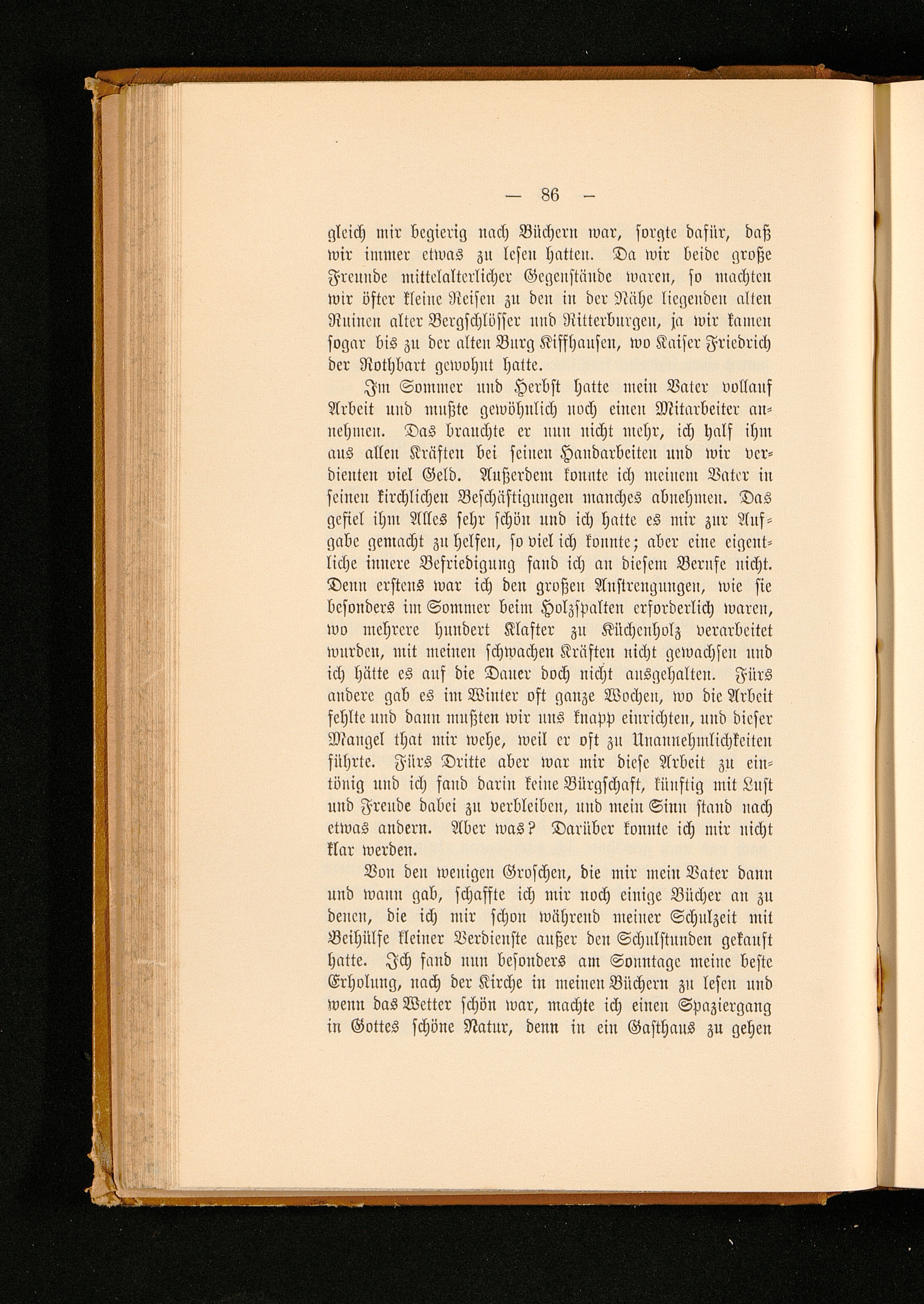 — 86 —

gleich mir begierig nach Büchern war, sorgte dafür, daß wir immer etwas zu lesen hatten. Da wir beide große Freunde mittelalterlicher Gegenstände waren, so machten wir öfter kleine Reisen zu den in der Nähe liegenden alten Ruinen alter Bergschlösser und Ritterburgen, ja wir kamen sogar bis zu der alten Burg Kiffhausen, wo Kaiser Friedrich der Rothbart gewohnt hatte.

Im Sommer und Herbst hatte mein Vater vollauf Arbeit und mußte gewöhnlich noch einen Mitarbeiter annehmen. Das brauchte er nun nicht mehr, ich half ihm aus allen Kräften bei seinen Handarbeiten und wir verdienten viel Geld. Außerdem konnte ich meinem Vater in seinen kirchlichen Beschäftigungen manches abnehmen. Das gefiel ihm Alles sehr schön und ich hatte es mir zur Aufgabe gemacht zu helfen, so viel ich konnte; aber eine eigentliche innere Befriedigung fand ich an diesem Berufe nicht. Denn erstens war ich den großen Anstrengungen, wie sie besonders im Sommer beim Holzspalten erforderlich waren, wo mehrere hundert Klafter zu Küchenholz verarbeitet wurden, mit meinen schwachen Kräften nicht gewachsen und ich hätte es auf die Dauer doch nicht ausgehalten. Fürs andere gab es im Winter oft ganze Wochen, wo die Arbeit fehlte und dann mußten wir uns knapp einrichten, und dieser Mangel that mir wehe, weil er oft zu Unannehmlichkeiten führte. Fürs Dritte aber war mir diese Arbeit zu eintönig und ich fand darin keine Bürgschaft, künftig mit Lust und Freude dabei zu verbleiben, und mein Sinn stand nach etwas andern. Aber was? Darüber konnte ich mir nicht klar werden.

Von den wenigen Groschen, die mir mein Vater dann und wann gab, schaffte ich mir noch einige Bücher an zu denen, die ich mir schon während meiner Schulzeit mit Beihülfe kleiner Verdienste außer den Schulstunden gekauft hatte. Ich fand nun besonders am Sonntage meine beste Erholung, nach der Kirche in meinen Büchern zu lesen und wenn das Wetter schön war, machte ich einen Spaziergang in Gottes schöne Natur, denn in ein Gasthaus zu gehen